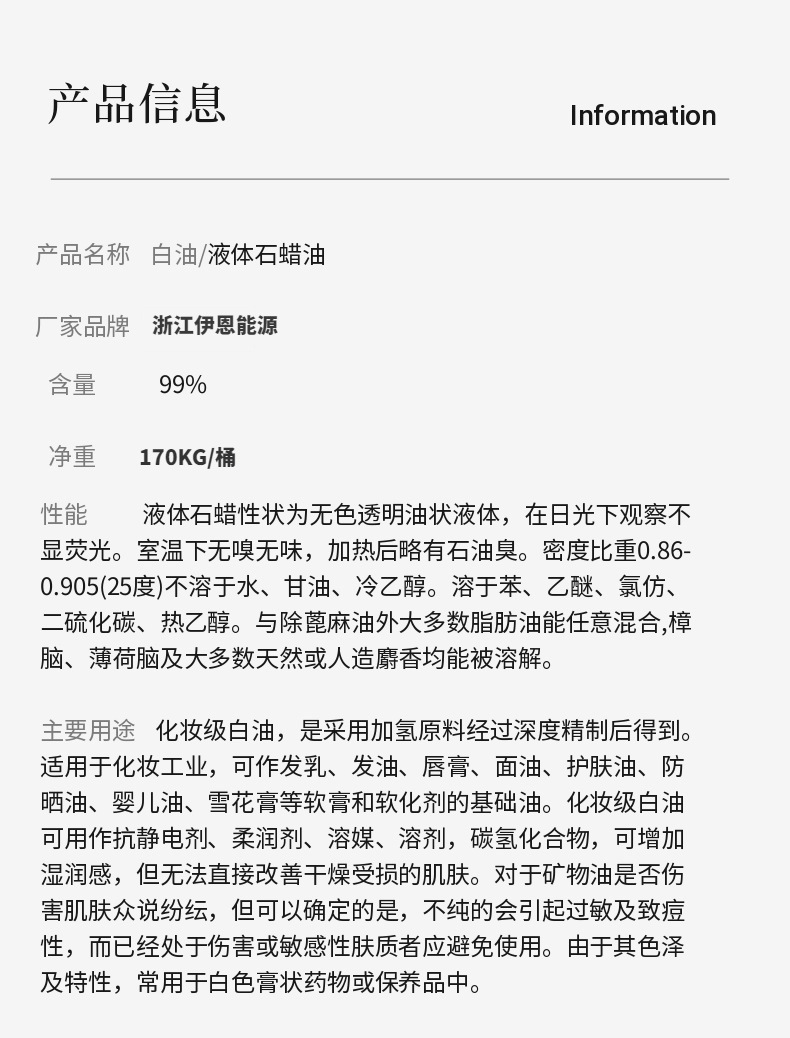 产品信息

Information

产品名称 白油/液体石蜡油

厂家品牌 浙江伊恩能源

含量 99%

净重 170KG/桶

性能 液体石蜡性状为无色透明油状液体，在日光下观察不显荧光。室温下无嗅无味，加热后略有石油臭。密度比重0.86-0.905(25度)不溶于水、甘油、冷乙醇。溶于苯、乙醚、氯仿、二硫化碳、热乙醇。与除蓖麻油外大多数脂肪油能任意混合,樟脑、薄荷脑及大多数天然或人造麝香均能被溶解。

主要用途 化妆级白油，是采用加氢原料经过深度精制后得到。适用于化妆工业，可作发乳、发油、唇膏、面油、护肤油、防晒油、婴儿油、雪花膏等软膏和软化剂的基础油。化妆级白油可用作抗静电剂、柔润剂、溶媒、溶剂，碳氢化合物，可增加湿润感，但无法直接改善干燥受损的肌肤。对于矿物油是否伤害肌肤众说纷纭，但可以确定的是，不纯的会引起过敏及致痘性，而已经处于伤害或敏感性肤质者应避免使用。由于其色泽及特性，常用于白色膏状药物或保养品中。